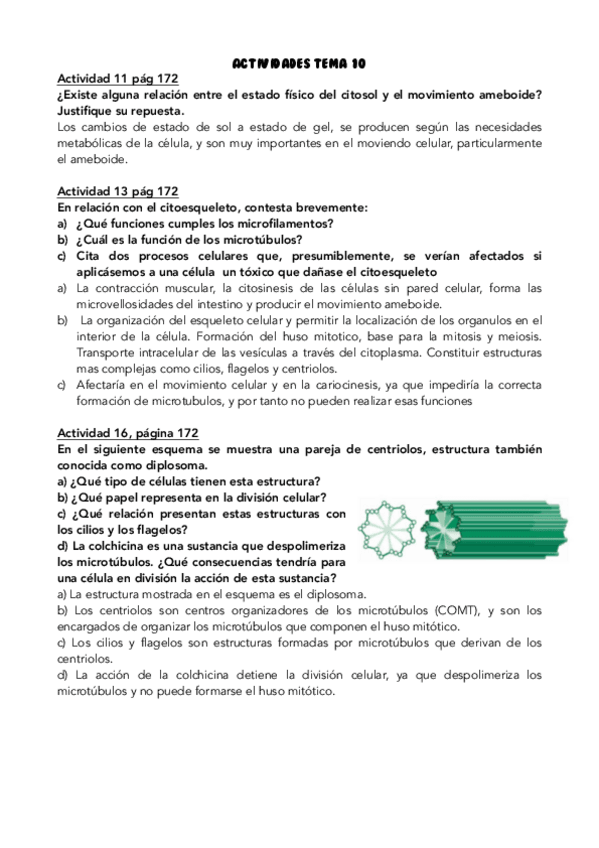 ACTIVIDADES TEMA 10

Actividad 11 pág 172
¿Existe alguna relación entre el estado físico del citosol y el movimiento ameboide? Justifique su repuesta.
Los cambios de estado de sol a estado de gel, se producen según las necesidades metabólicas de la célula, y son muy importantes en el moviendo celular, particularmente el ameboide.

Actividad 13 pág 172
En relación con el citoesqueleto, contesta brevemente:
a) ¿Qué funciones cumples los microfilamentos?
b) ¿Cuál es la función de los microtúbulos?
c) Cita dos procesos celulares que, presumiblemente, se verían afectados si aplicásemos a una célula un tóxico que dañase el citoesqueleto
a) La contracción muscular, la citosinesis de las células sin pared celular, forma las microvellosidades del intestino y producir el movimiento ameboide.
b) La organización del esqueleto celular y permitir la localización de los organulos en el interior de la célula. Formación del huso mitotico, base para la mitosis y meiosis. Transporte intracelular de las vesículas a través del citoplasma. Constituir estructuras mas complejas como cilios, flagelos y centriolos.
c) Afectaría en el movimiento celular y en la cariocinesis, ya que impediría la correcta formación de microtubulos, y por tanto no pueden realizar esas funciones

Actividad 16, página 172
En el siguiente esquema se muestra una pareja de centriolos, estructura también conocida como diplosoma.
a) ¿Qué tipo de células tienen esta estructura?
b) ¿Qué papel representa en la división celular?
c) ¿Qué relación presentan estas estructuras con los cilios y los flagelos?
d) La colchicina es una sustancia que despolimeriza los microtúbulos. ¿Qué consecuencias tendría para una célula en división la acción de esta sustancia?
a) La estructura mostrada en el esquema es el diplosoma.
b) Los centriolos son centros organizadores de los microtúbulos (COMT), y son los encargados de organizar los microtúbulos que componen el huso mitótico.
c) Los cilios y flagelos son estructuras formadas por microtúbulos que derivan de los centriolos.
d) La acción de la colchicina detiene la división celular, ya que despolimeriza los microtúbulos y no puede formarse el huso mitótico.